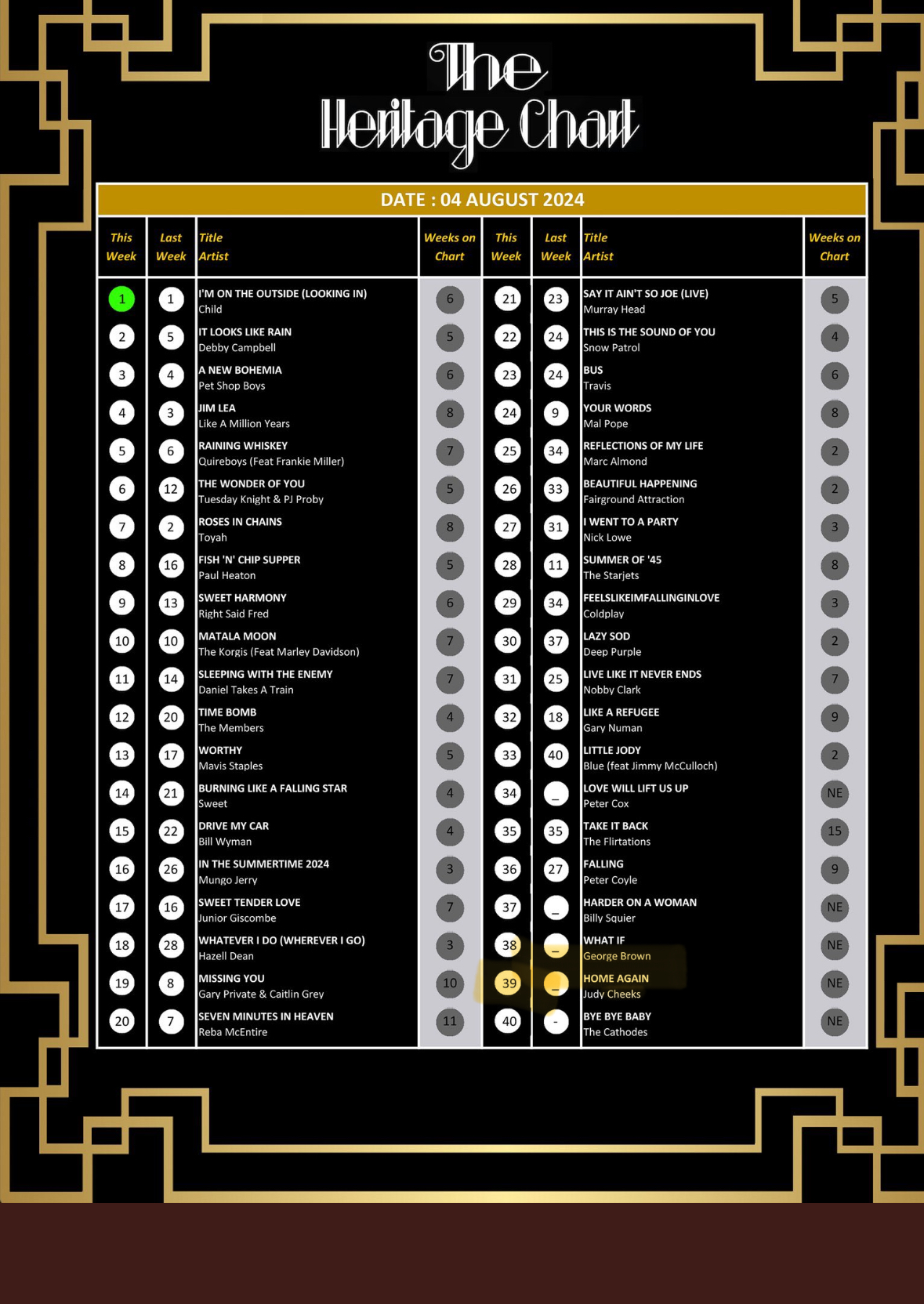 The Heritage Chart

DATE : 04 AUGUST 2024

| This Week | Last Week | Title Artist | Weeks on Chart |
|---|---|---|---|
| 1 | 1 | I'M ON THE OUTSIDE (LOOKING IN) Child | 6 |
| 2 | 5 | IT LOOKS LIKE RAIN Debby Campbell | 5 |
| 3 | 4 | A NEW BOHEMIA Pet Shop Boys | 6 |
| 4 | 3 | JIM LEA Like A Million Years | 8 |
| 5 | 6 | RAINING WHISKEY Quireboys (Feat Frankie Miller) | 7 |
| 6 | 12 | THE WONDER OF YOU Tuesday Knight & PJ Proby | 5 |
| 7 | 2 | ROSES IN CHAINS Toyah | 8 |
| 8 | 16 | FISH 'N' CHIP SUPPER Paul Heaton | 5 |
| 9 | 13 | SWEET HARMONY Right Said Fred | 6 |
| 10 | 10 | MATALA MOON The Korgis (Feat Marley Davidson) | 7 |
| 11 | 14 | SLEEPING WITH THE ENEMY Daniel Takes A Train | 7 |
| 12 | 20 | TIME BOMB The Members | 4 |
| 13 | 17 | WORTHY Mavis Staples | 5 |
| 14 | 21 | BURNING LIKE A FALLING STAR Sweet | 4 |
| 15 | 22 | DRIVE MY CAR Bill Wyman | 4 |
| 16 | 26 | IN THE SUMMERTIME 2024 Mungo Jerry | 3 |
| 17 | 16 | SWEET TENDER LOVE Junior Giscombe | 7 |
| 18 | 28 | WHATEVER I DO (WHEREVER I GO) Hazell Dean | 3 |
| 19 | 8 | MISSING YOU Gary Private & Caitlin Grey | 10 |
| 20 | 7 | SEVEN MINUTES IN HEAVEN Reba McEntire | 11 |

| This Week | Last Week | Title Artist | Weeks on Chart |
|---|---|---|---|
| 21 | 23 | SAY IT AIN'T SO JOE (LIVE) Murray Head | 5 |
| 22 | 24 | THIS IS THE SOUND OF YOU Snow Patrol | 4 |
| 23 | 24 | BUS Travis | 6 |
| 24 | 9 | YOUR WORDS Mal Pope | 8 |
| 25 | 34 | REFLECTIONS OF MY LIFE Marc Almond | 2 |
| 26 | 33 | BEAUTIFUL HAPPENING Fairground Attraction | 2 |
| 27 | 31 | I WENT TO A PARTY Nick Lowe | 3 |
| 28 | 11 | SUMMER OF '45 The Starjets | 8 |
| 29 | 34 | FEELSLIKEIMFALLINGINLOVE Coldplay | 3 |
| 30 | 37 | LAZY SOD Deep Purple | 2 |
| 31 | 25 | LIVE LIKE IT NEVER ENDS Nobby Clark | 7 |
| 32 | 18 | LIKE A REFUGEE Gary Numan | 9 |
| 33 | 40 | LITTLE JODY Blue (feat Jimmy McCulloch) | 2 |
| 34 | _ | LOVE WILL LIFT US UP Peter Cox | NE |
| 35 | 35 | TAKE IT BACK The Flirtations | 15 |
| 36 | 27 | FALLING Peter Coyle | 9 |
| 37 | _ | HARDER ON A WOMAN Billy Squier | NE |
| 38 | _ | WHAT IF George Brown | NE |
| 39 | _ | HOME AGAIN Judy Cheeks | NE |
| 40 | - | BYE BYE BABY The Cathodes | NE |